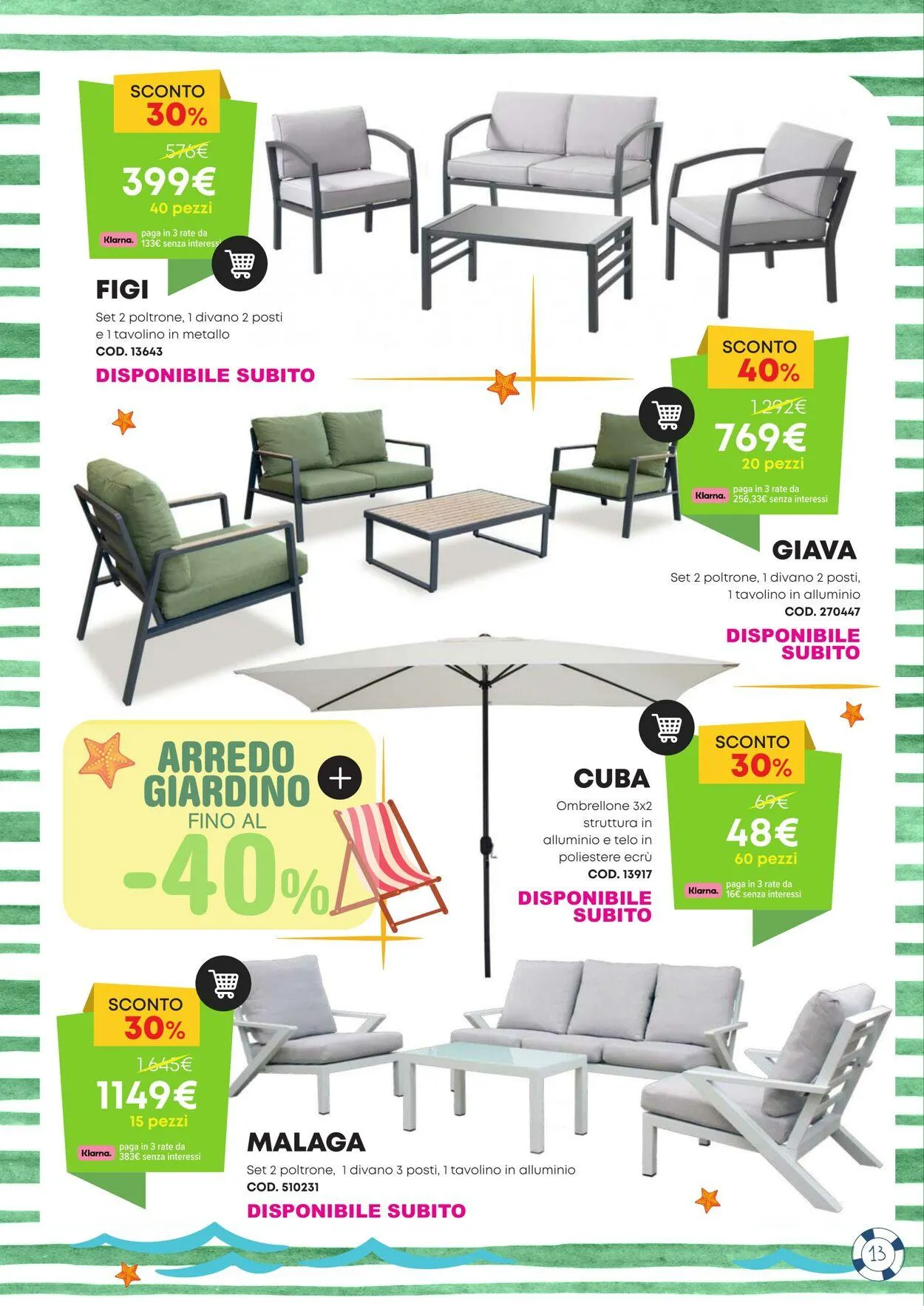 SCONTO
30%
576€
399€
40 pezzi
Klarna. paga in 3 rate da 133€ senza interessi

FIGI
Set 2 poltrone, 1 divano 2 posti e 1 tavolino in metallo
COD. 13643
DISPONIBILE SUBITO

SCONTO
40%
1.292€
769€
20 pezzi
Klarna. paga in 3 rate da 256,33€ senza interessi

GIAVA
Set 2 poltrone, 1 divano 2 posti, 1 tavolino in alluminio
COD. 270447
DISPONIBILE SUBITO

ARREDO GIARDINO
FINO AL
-40%

CUBA
Ombrellone 3x2 struttura in alluminio e telo in poliestere ecrù
COD. 13917
DISPONIBILE SUBITO

SCONTO
30%
69€
48€
60 pezzi
Klarna. paga in 3 rate da 16€ senza interessi

SCONTO
30%
1.645€
1149€
15 pezzi
Klarna. paga in 3 rate da 383€ senza interessi

MALAGA
Set 2 poltrone, 1 divano 3 posti, 1 tavolino in alluminio
COD. 510231
DISPONIBILE SUBITO

13